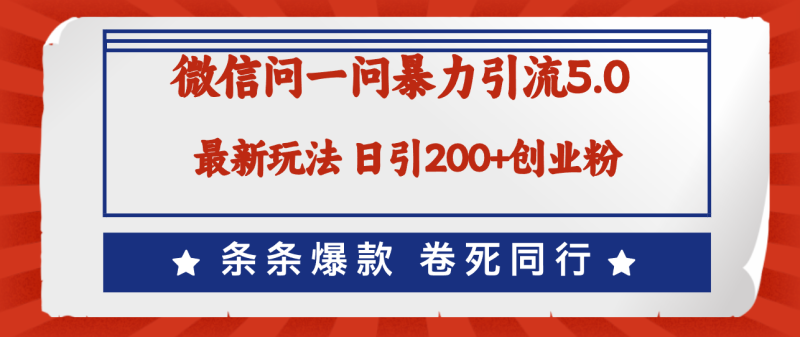 微信问一问暴力引流5.0

最新玩法 日引200+创业粉

★ 条条爆款 卷死同行 ★